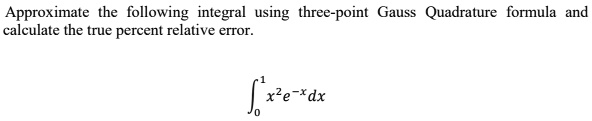 Approximate the following integral using three-point Gauss Quadrature formula and calculate the true percent relative error.

$\int_0^1 x^2 e^{-x} dx$